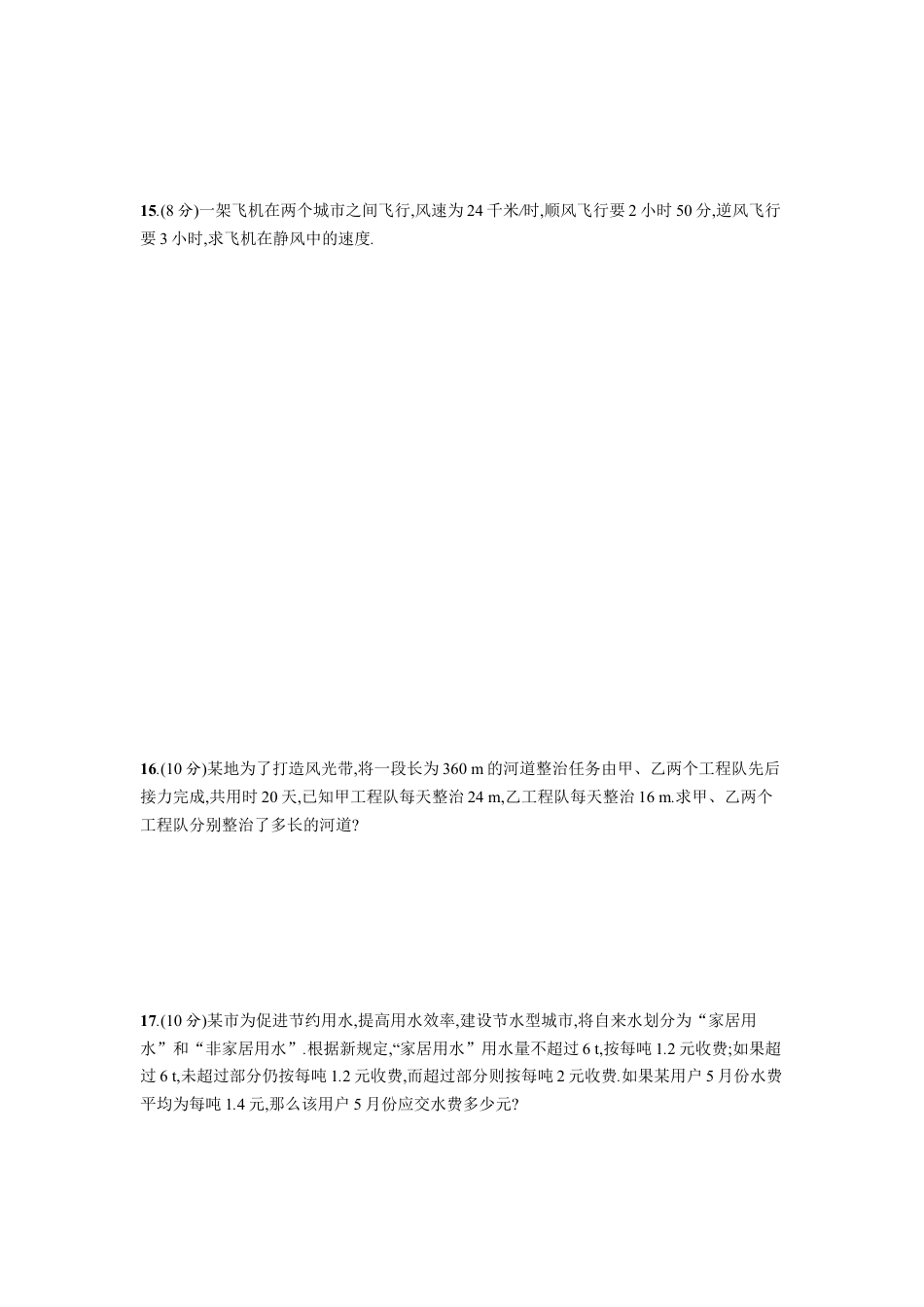 15.(8 分)一架飞机在两个城市之间飞行,风速为 24 千米/时,顺风飞行要 2 小时 50 分,逆风飞行要 3 小时,求飞机在静风中的速度.

16.(10 分)某地为了打造风光带,将一段长为 360 m 的河道整治任务由甲、乙两个工程队先后接力完成,共用时 20 天,已知甲工程队每天整治 24 m,乙工程队每天整治 16 m.求甲、乙两个工程队分别整治了多长的河道?

17.(10 分)某市为促进节约用水,提高用水效率,建设节水型城市,将自来水划分为“家居用水”和“非家居用水”.根据新规定,“家居用水”用水量不超过 6 t,按每吨 1.2 元收费;如果超过 6 t,未超过部分仍按每吨 1.2 元收费,而超过部分则按每吨 2 元收费.如果某用户 5 月份水费平均为每吨 1.4 元,那么该用户 5 月份应交水费多少元?